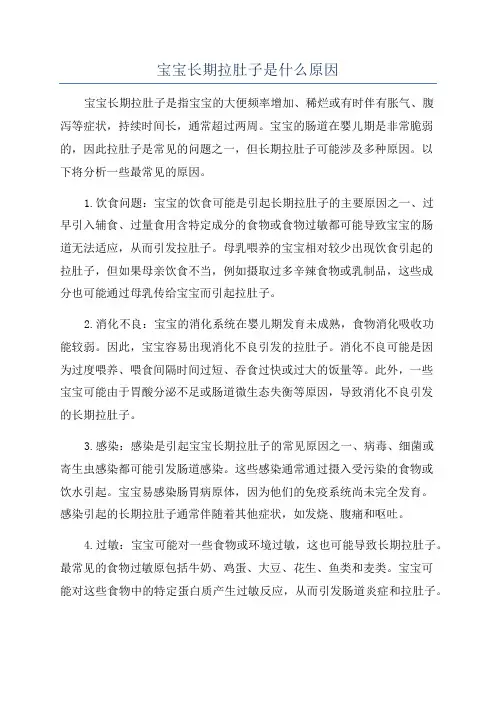 宝宝长期拉肚子是什么原因

宝宝长期拉肚子是指宝宝的大便频率增加、稀烂或有时伴有胀气、腹泻等症状，持续时间长，通常超过两周。宝宝的肠道在婴儿期是非常脆弱的，因此拉肚子是常见的问题之一，但长期拉肚子可能涉及多种原因。以下将分析一些最常见的原因。

1.饮食问题：宝宝的饮食可能是引起长期拉肚子的主要原因之一、过早引入辅食、过量食用含特定成分的食物或食物过敏都可能导致宝宝的肠道无法适应，从而引发拉肚子。母乳喂养的宝宝相对较少出现饮食引起的拉肚子，但如果母亲饮食不当，例如摄取过多辛辣食物或乳制品，这些成分也可能通过母乳传给宝宝而引起拉肚子。

2.消化不良：宝宝的消化系统在婴儿期发育未成熟，食物消化吸收功能较弱。因此，宝宝容易出现消化不良引发的拉肚子。消化不良可能是因为过度喂养、喂食间隔时间过短、吞食过快或过大的饭量等。此外，一些宝宝可能由于胃酸分泌不足或肠道微生态失衡等原因，导致消化不良引发的长期拉肚子。

3.感染：感染是引起宝宝长期拉肚子的常见原因之一、病毒、细菌或寄生虫感染都可能引发肠道感染。这些感染通常通过摄入受污染的食物或饮水引起。宝宝易感染肠胃病原体，因为他们的免疫系统尚未完全发育。感染引起的长期拉肚子通常伴随着其他症状，如发烧、腹痛和呕吐。

4.过敏：宝宝可能对一些食物或环境过敏，这也可能导致长期拉肚子。最常见的食物过敏原包括牛奶、鸡蛋、大豆、花生、鱼类和麦类。宝宝可能对这些食物中的特定蛋白质产生过敏反应，从而引发肠道炎症和拉肚子。